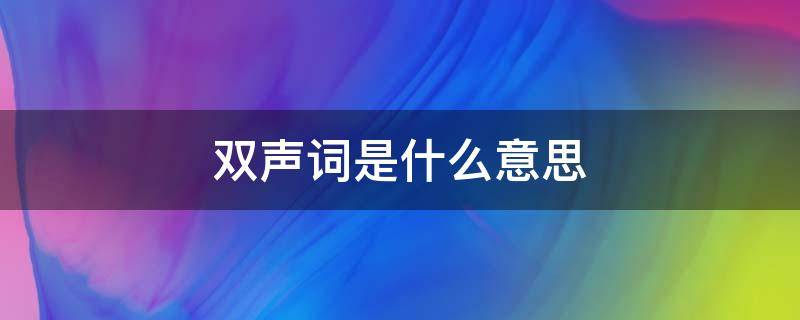 双声词是什么意思